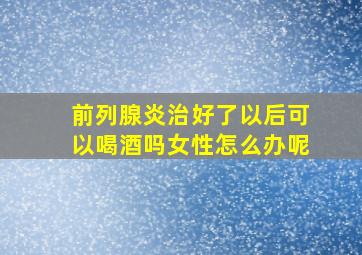 前列腺炎治好了以后可以喝酒吗女性怎么办呢